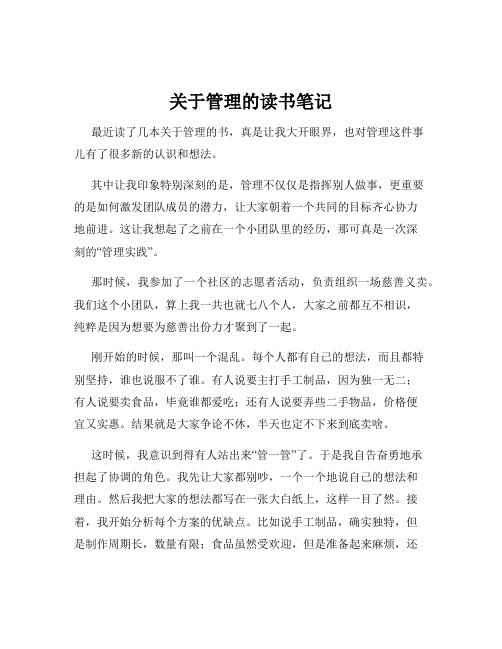 关于管理的读书笔记

最近读了几本关于管理的书，真是让我大开眼界，也对管理这件事儿有了很多新的认识和想法。

其中让我印象特别深刻的是，管理不仅仅是指挥别人做事，更重要的是如何激发团队成员的潜力，让大家朝着一个共同的目标齐心协力地前进。这让我想起了之前在一个小团队里的经历，那可真是一次深刻的“管理实践”。

那时候，我参加了一个社区的志愿者活动，负责组织一场慈善义卖。我们这个小团队，算上我一共也就七八个人，大家之前都互不相识，纯粹是因为想要为慈善出份力才聚到了一起。

刚开始的时候，那叫一个混乱。每个人都有自己的想法，而且都特别坚持，谁也说服不了谁。有人说要主打手工制品，因为独一无二；有人说要卖食品，毕竟谁都爱吃；还有人说要弄些二手物品，价格便宜又实惠。结果就是大家争论不休，半天也定不下来到底卖啥。

这时候，我意识到得有人站出来“管一管”了。于是我自告奋勇地承担起了协调的角色。我先让大家都别吵，一个一个地说自己的想法和理由。然后我把大家的想法都写在一张大白纸上，这样一目了然。接着，我开始分析每个方案的优缺点。比如说手工制品，确实独特，但是制作周期长，数量有限；食品虽然受欢迎，但是准备起来麻烦，还